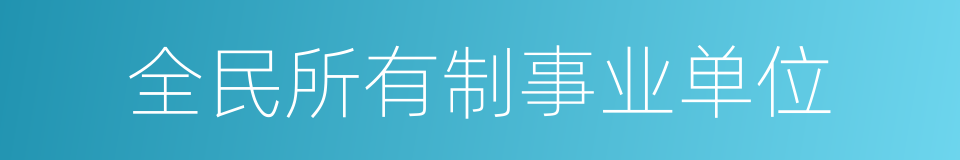 全民所有制事业单位